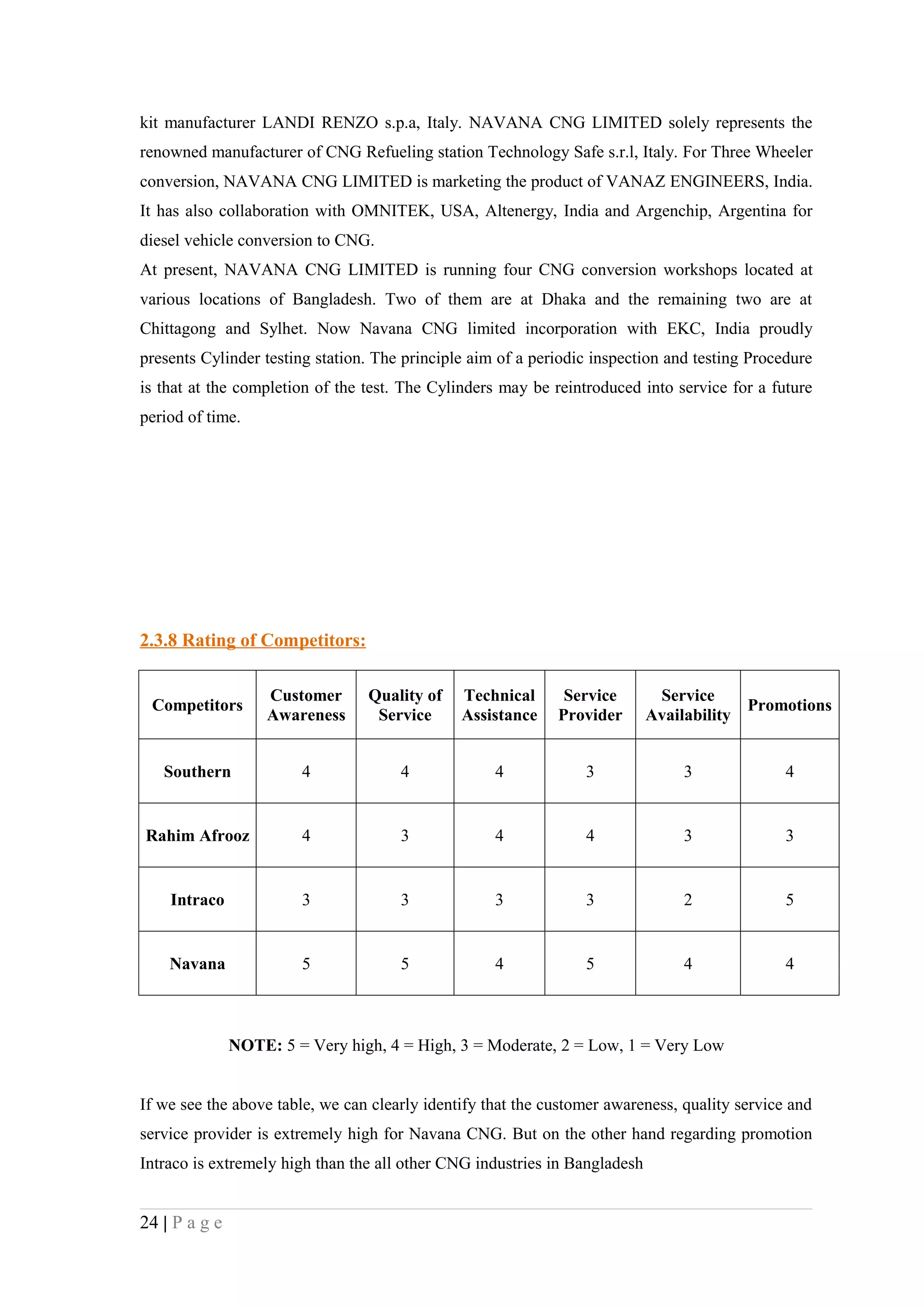 kit manufacturer LANDI RENZO s.p.a, Italy. NAVANA CNG LIMITED solely represents the renowned manufacturer of CNG Refueling station Technology Safe s.r.l, Italy. For Three Wheeler conversion, NAVANA CNG LIMITED is marketing the product of VANAZ ENGINEERS, India. It has also collaboration with OMNITEK, USA, Altenergy, India and Argenchip, Argentina for diesel vehicle conversion to CNG.
At present, NAVANA CNG LIMITED is running four CNG conversion workshops located at various locations of Bangladesh. Two of them are at Dhaka and the remaining two are at Chittagong and Sylhet. Now Navana CNG limited incorporation with EKC, India proudly presents Cylinder testing station. The principle aim of a periodic inspection and testing Procedure is that at the completion of the test. The Cylinders may be reintroduced into service for a future period of time.

2.3.8 Rating of Competitors:

| Competitors | Customer Awareness | Quality of Service | Technical Assistance | Service Provider | Service Availability | Promotions |
|---|---|---|---|---|---|---|
| Southern | 4 | 4 | 4 | 3 | 3 | 4 |
| Rahim Afrooz | 4 | 3 | 4 | 4 | 3 | 3 |
| Intraco | 3 | 3 | 3 | 3 | 2 | 5 |
| Navana | 5 | 5 | 4 | 5 | 4 | 4 |

NOTE: 5 = Very high, 4 = High, 3 = Moderate, 2 = Low, 1 = Very Low

If we see the above table, we can clearly identify that the customer awareness, quality service and service provider is extremely high for Navana CNG. But on the other hand regarding promotion Intraco is extremely high than the all other CNG industries in Bangladesh

24 | P a g e